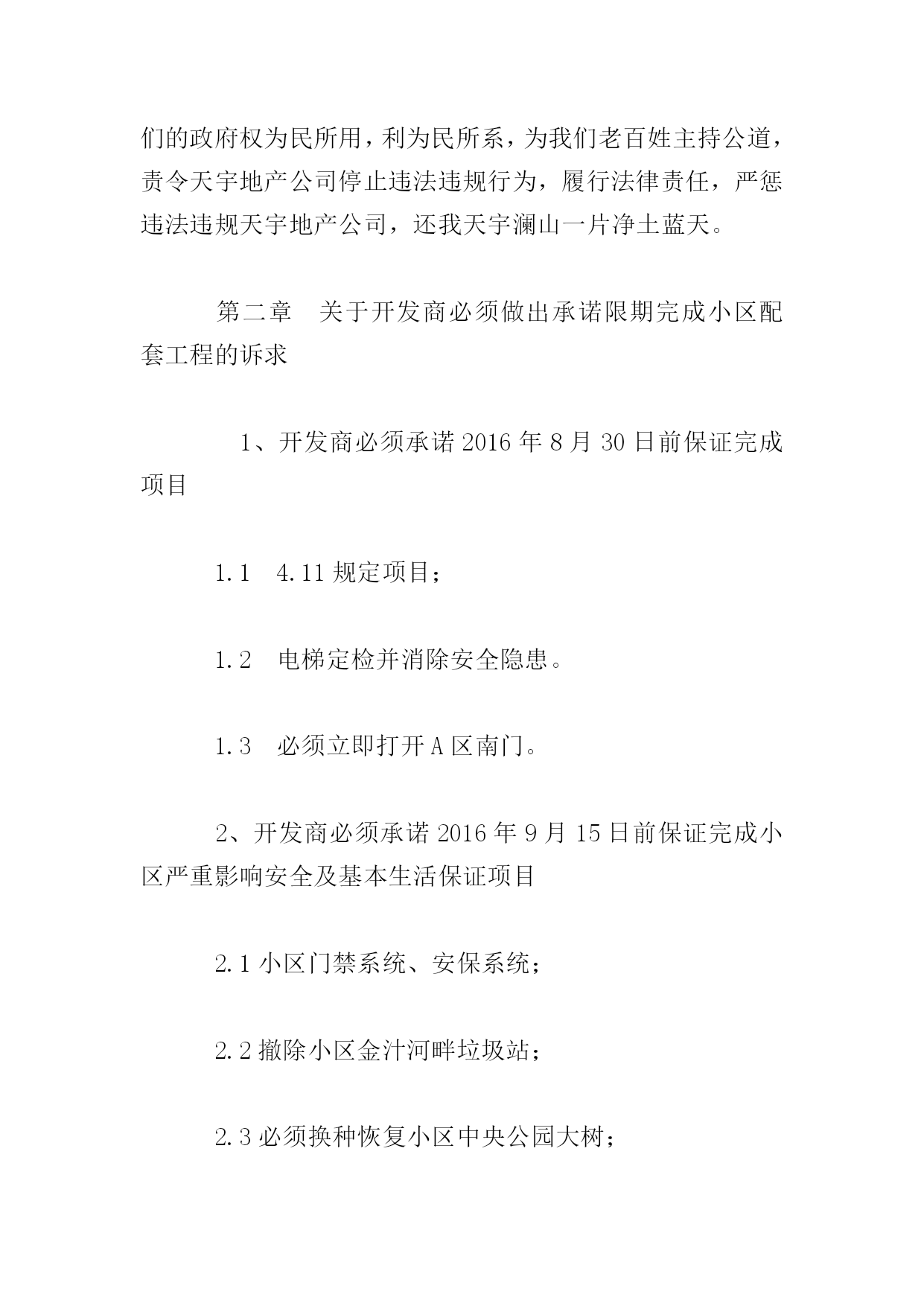 们的政府权为民所用，利为民所系，为我们老百姓主持公道，责令天宇地产公司停止违法违规行为，履行法律责任，严惩违法违规天宇地产公司，还我天宇澜山一片净土蓝天。

第二章　关于开发商必须做出承诺限期完成小区配套工程的诉求

1、开发商必须承诺 2016 年 8 月 30 日前保证完成项目

1.1　4.11 规定项目；

1.2　电梯定检并消除安全隐患。

1.3　必须立即打开 A 区南门。

2、开发商必须承诺 2016 年 9 月 15 日前保证完成小区严重影响安全及基本生活保证项目

2.1 小区门禁系统、安保系统；

2.2 撤除小区金汁河畔垃圾站；

2.3 必须换种恢复小区中央公园大树；